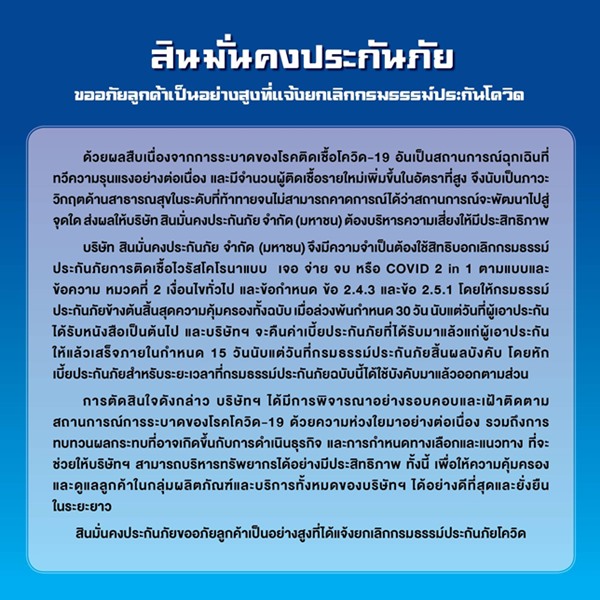 สินมั่นคงประกันภัย
ขออภัยลูกค้าเป็นอย่างสูงที่แจ้งยกเลิกกรมธรรม์ประกันโควิด

ด้วยผลสืบเนื่องจากการระบาดของโรคติดเชื้อโควิด-19 อันเป็นสถานการณ์ฉุกเฉินที่ทวีความรุนแรงอย่างต่อเนื่อง และมีจำนวนผู้ติดเชื้อรายใหม่เพิ่มขึ้นในอัตราที่สูง จึงนับเป็นภาวะวิกฤตด้านสาธารณสุขในระดับที่ท้าทายจนไม่สามารถคาดการณ์ได้ว่าสถานการณ์จะพัฒนาไปสู่จุดใด ส่งผลให้บริษัท สินมั่นคงประกันภัย จำกัด (มหาชน) ต้องบริหารความเสี่ยงให้มีประสิทธิภาพ

บริษัท สินมั่นคงประกันภัย จำกัด (มหาชน) จึงมีความจำเป็นต้องใช้สิทธิบอกเลิกกรมธรรม์ประกันภัยการติดเชื้อไวรัสโคโรนาแบบ เจอ จ่าย จบ หรือ COVID 2 in 1 ตามแบบและข้อความ หมวดที่ 2 เงื่อนไขทั่วไป และข้อกำหนด ข้อ 2.4.3 และข้อ 2.5.1 โดยให้กรมธรรม์ประกันภัยข้างต้นสิ้นสุดความคุ้มครองทั้งฉบับ เมื่อล่วงพ้นกำหนด 30 วัน นับแต่วันที่ผู้เอาประกันได้รับหนังสือเป็นต้นไป และบริษัทฯ จะคืนค่าเบี้ยประกันภัยที่ได้รับมาแล้วแก่ผู้เอาประกันให้แล้วเสร็จภายในกำหนด 15 วันนับแต่วันที่กรมธรรม์ประกันภัยสิ้นผลบังคับ โดยหักเบี้ยประกันภัยสำหรับระยะเวลาที่กรมธรรม์ประกันภัยฉบับนี้ได้ใช้บังคับมาแล้วออกตามส่วน

การตัดสินใจดังกล่าว บริษัทฯ ได้มีการพิจารณาอย่างรอบคอบและเฝ้าติดตามสถานการณ์การระบาดของโรคโควิด-19 ด้วยความห่วงใยมาอย่างต่อเนื่อง รวมถึงการทบทวนผลกระทบที่อาจเกิดขึ้นกับการดำเนินธุรกิจ และการกำหนดทางเลือกและแนวทาง ที่จะช่วยให้บริษัทฯ สามารถบริหารทรัพยากรได้อย่างมีประสิทธิภาพ ทั้งนี้ เพื่อให้ความคุ้มครองและดูแลลูกค้าในกลุ่มผลิตภัณฑ์และบริการทั้งหมดของบริษัทฯ ได้อย่างดีที่สุดและยั่งยืนในระยะยาว

สินมั่นคงประกันภัยขออภัยลูกค้าเป็นอย่างสูงที่ได้แจ้งยกเลิกกรมธรรม์ประกันภัยโควิด